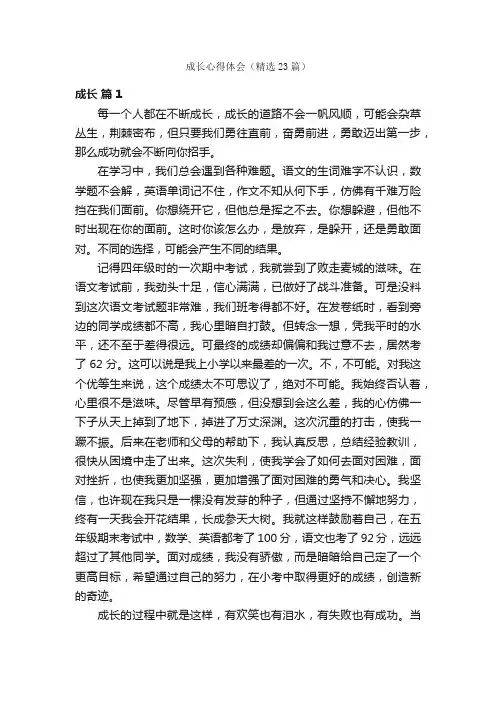 成长心得体会（精选 23 篇）

成长 篇 1

每一个人都在不断成长，成长的道路不会一帆风顺，可能会杂草丛生，荆棘密布，但只要我们勇往直前，奋勇前进，勇敢迈出第一步，那么成功就会不断向你招手。

在学习中，我们总会遇到各种难题。语文的生词难字不认识，数学题不会解，英语单词记不住，作文不知从何下手，仿佛有千难万险挡在我们面前。你想绕开它，但他总是挥之不去。你想躲避，但他不时出现在你的面前。这时你该怎么办，是放弃，是躲开，还是勇敢面对。不同的选择，可能会产生不同的结果。

记得四年级时的一次期中考试，我就尝到了败走麦城的滋味。在语文考试前，我劲头十足，信心满满，已做好了战斗准备。可是没料到这次语文考试题非常难，我们班考得都不好。在发卷纸时，看到旁边的同学成绩都不高，我心里暗自打鼓。但转念一想，凭我平时的水平，还不至于差得很远。可最终的成绩却偏偏和我过意不去，居然考了 62 分。这可以说是我上小学以来最差的一次。不，不可能。对我这个优等生来说，这个成绩太不可思议了，绝对不可能。我始终否认着，心里很不是滋味。尽管早有预感，但没想到会这么差，我的心仿佛一下子从天上掉到了地下，掉进了万丈深渊。这次沉重的打击，使我一蹶不振。后来在老师和父母的帮助下，我认真反思，总结经验教训，很快从困境中走了出来。这次失利，使我学会了如何去面对困难，面对挫折，也使我更加坚强，更加增强了面对困难的勇气和决心。我坚信，也许现在我只是一棵没有发芽的种子，但通过坚持不懈地努力，终有一天我会开花结果，长成参天大树。我就这样鼓励着自己，在五年级期末考试中，数学、英语都考了 100 分，语文也考了 92 分，远远超过了其他同学。面对成绩，我没有骄傲，而是暗暗给自己定了一个更高目标，希望通过自己的努力，在小考中取得更好的成绩，创造新的奇迹。

成长的过程中就是这样，有欢笑也有泪水，有失败也有成功。当